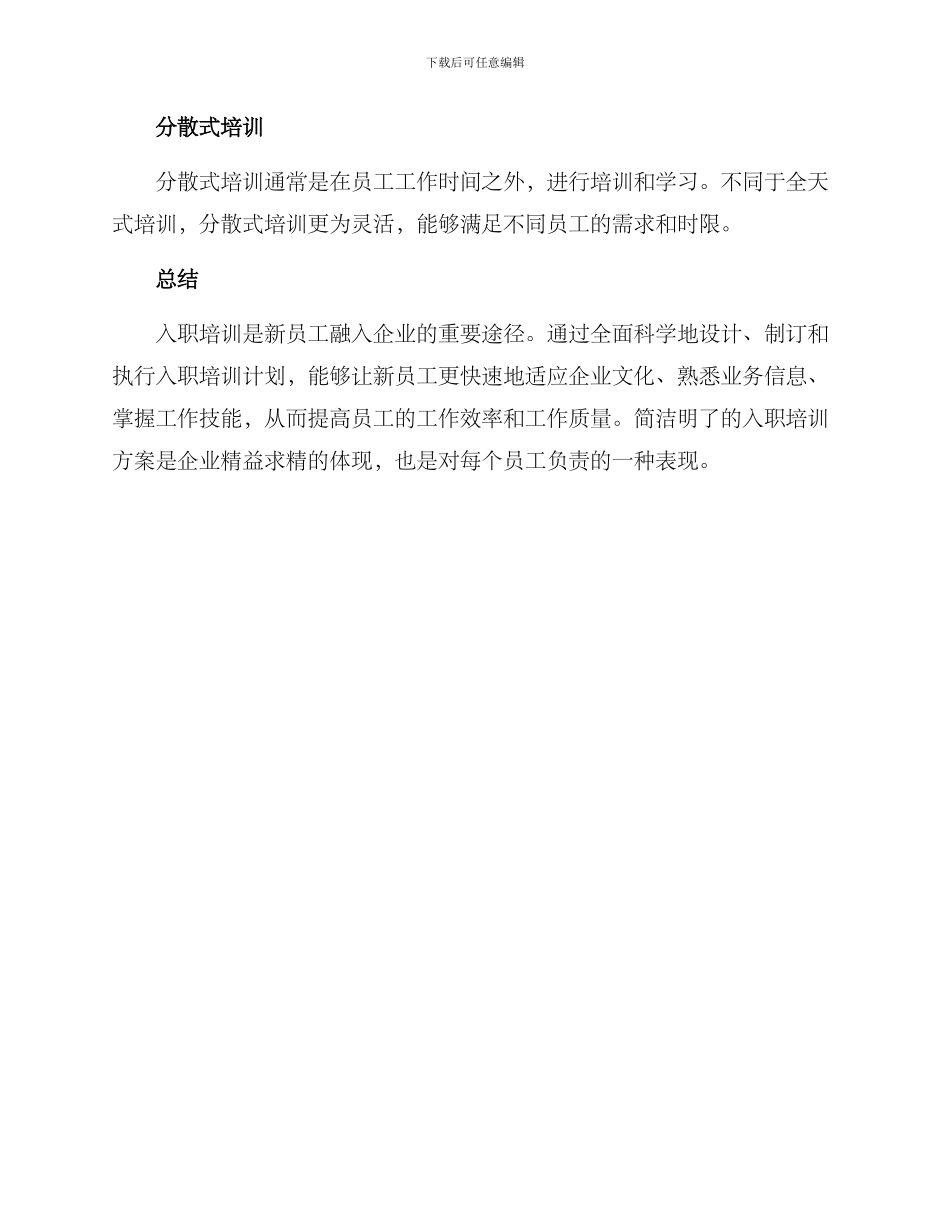 下载后可任意编辑

分散式培训

分散式培训通常是在员工工作时间之外，进行培训和学习。不同于全天式培训，分散式培训更为灵活，能够满足不同员工的需求和时限。

总结

入职培训是新员工融入企业的重要途径。通过全面科学地设计、制订和执行入职培训计划，能够让新员工更快速地适应企业文化、熟悉业务信息、掌握工作技能，从而提高员工的工作效率和工作质量。简洁明了的入职培训方案是企业精益求精的体现，也是对每个员工负责的一种表现。